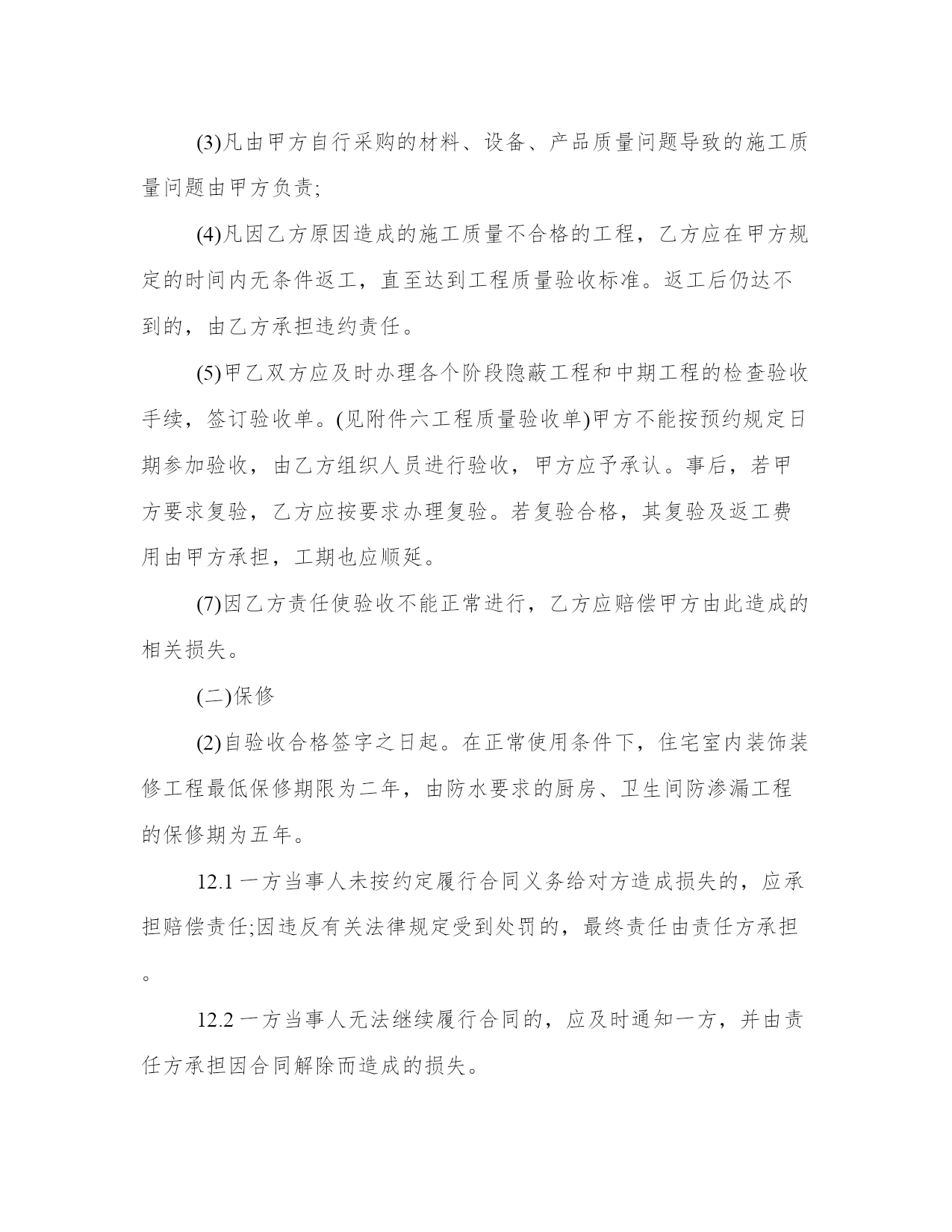 (3)凡由甲方自行采购的材料、设备、产品质量问题导致的施工质量问题由甲方负责;

(4)凡因乙方原因造成的施工质量不合格的工程，乙方应在甲方规定的时间内无条件返工，直至达到工程质量验收标准。返工后仍达不到的，由乙方承担违约责任。

(5)甲乙双方应及时办理各个阶段隐蔽工程和中期工程的检查验收手续，签订验收单。(见附件六工程质量验收单)甲方不能按预约规定日期参加验收，由乙方组织人员进行验收，甲方应予承认。事后，若甲方要求复验，乙方应按要求办理复验。若复验合格，其复验及返工费用由甲方承担，工期也应顺延。

(7)因乙方责任使验收不能正常进行，乙方应赔偿甲方由此造成的相关损失。

(二)保修

(2)自验收合格签字之日起。在正常使用条件下，住宅室内装饰装修工程最低保修期限为二年，由防水要求的厨房、卫生间防渗漏工程的保修期为五年。

12.1 一方当事人未按约定履行合同义务给对方造成损失的，应承担赔偿责任;因违反有关法律规定受到处罚的，最终责任由责任方承担。

12.2 一方当事人无法继续履行合同的，应及时通知一方，并由责任方承担因合同解除而造成的损失。